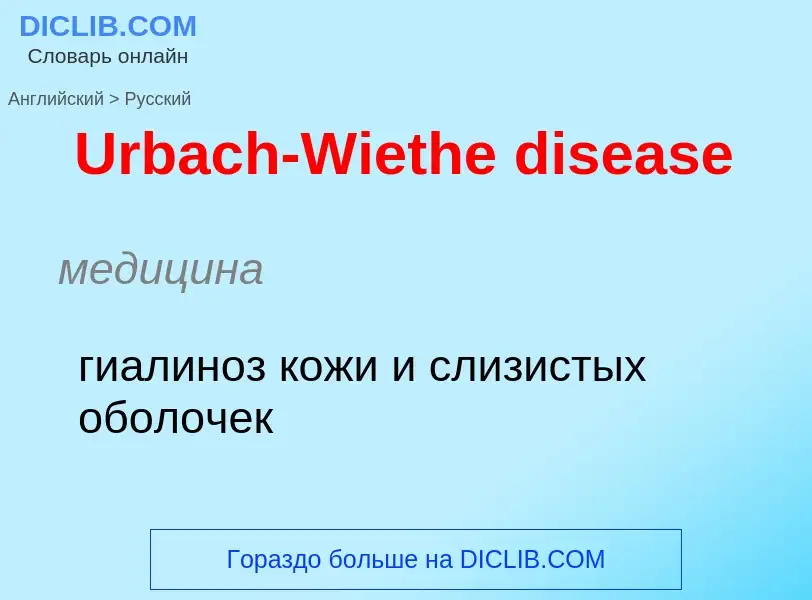 DICLIB.COM
Словарь онлайн

Английский > Русский

Urbach-Wiethe disease

медицина

гиалиноз кожи и слизистых оболочек

Гораздо больше на DICLIB.COM